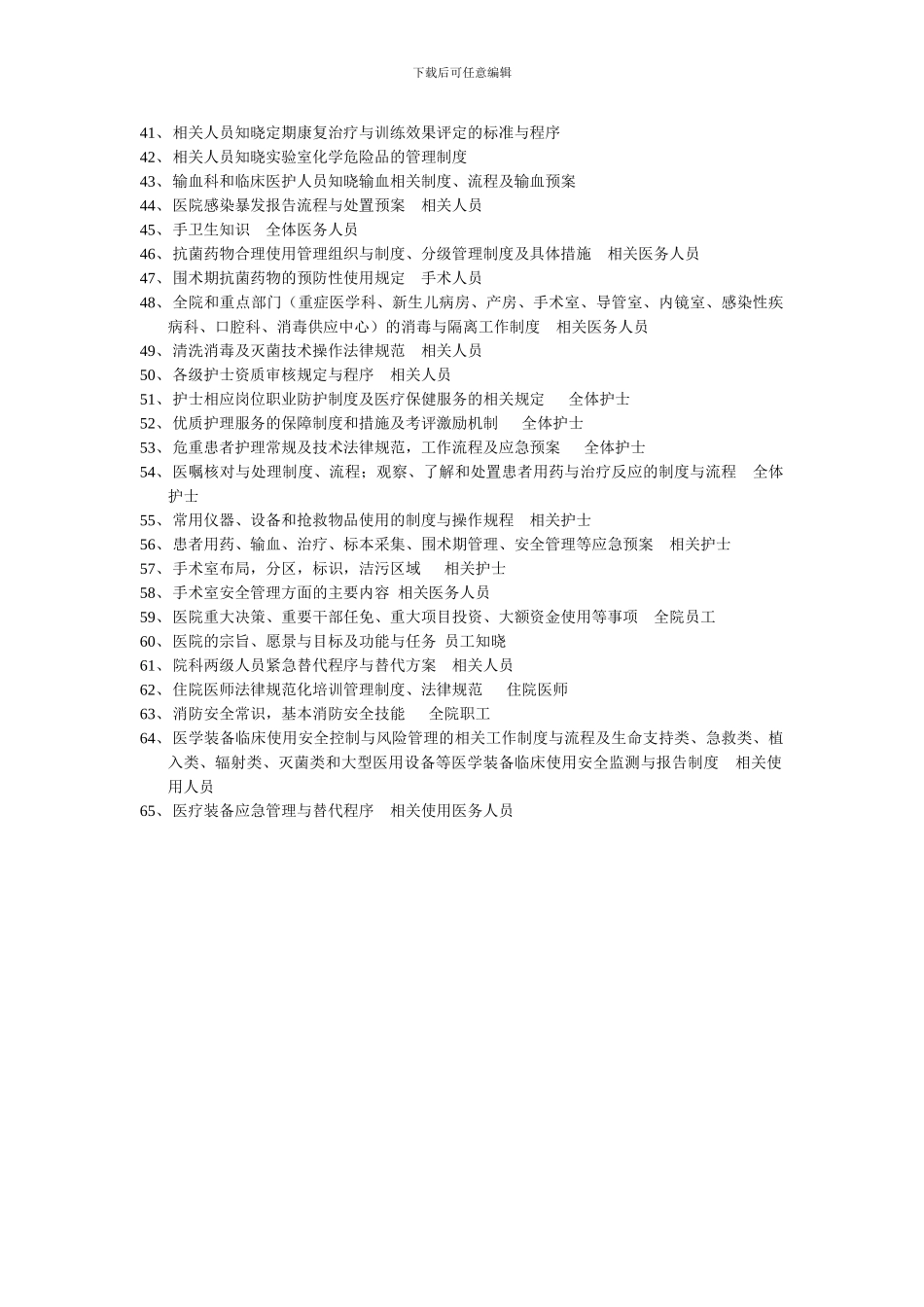 下载后可任意编辑

41、相关人员知晓定期康复治疗与训练效果评定的标准与程序
42、相关人员知晓实验室化学危险品的管理制度
43、输血科和临床医护人员知晓输血相关制度、流程及输血预案
44、医院感染暴发报告流程与处置预案　相关人员
45、手卫生知识　全体医务人员
46、抗菌药物合理使用管理组织与制度、分级管理制度及具体措施　相关医务人员
47、围术期抗菌药物的预防性使用规定　手术人员
48、全院和重点部门（重症医学科、新生儿病房、产房、手术室、导管室、内镜室、感染性疾病科、口腔科、消毒供应中心）的消毒与隔离工作制度　相关医务人员
49、清洗消毒及灭菌技术操作法律规范　相关人员
50、各级护士资质审核规定与程序　相关人员
51、护士相应岗位职业防护制度及医疗保健服务的相关规定　全体护士
52、优质护理服务的保障制度和措施及考评激励机制　全体护士
53、危重患者护理常规及技术法律规范，工作流程及应急预案　全体护士
54、医嘱核对与处理制度、流程；观察、了解和处置患者用药与治疗反应的制度与流程　全体护士
55、常用仪器、设备和抢救物品使用的制度与操作规程　相关护士
56、患者用药、输血、治疗、标本采集、围术期管理、安全管理等应急预案　相关护士
57、手术室布局，分区，标识，洁污区域　相关护士
58、手术室安全管理方面的主要内容 相关医务人员
59、医院重大决策、重要干部任免、重大项目投资、大额资金使用等事项　全院员工
60、医院的宗旨、愿景与目标及功能与任务 员工知晓
61、院科两级人员紧急替代程序与替代方案　相关人员
62、住院医师法律规范化培训管理制度、法律规范　住院医师
63、消防安全常识，基本消防安全技能　全院职工
64、医学装备临床使用安全控制与风险管理的相关工作制度与流程及生命支持类、急救类、植入类、辐射类、灭菌类和大型医用设备等医学装备临床使用安全监测与报告制度　相关使用人员
65、医疗装备应急管理与替代程序　相关使用医务人员